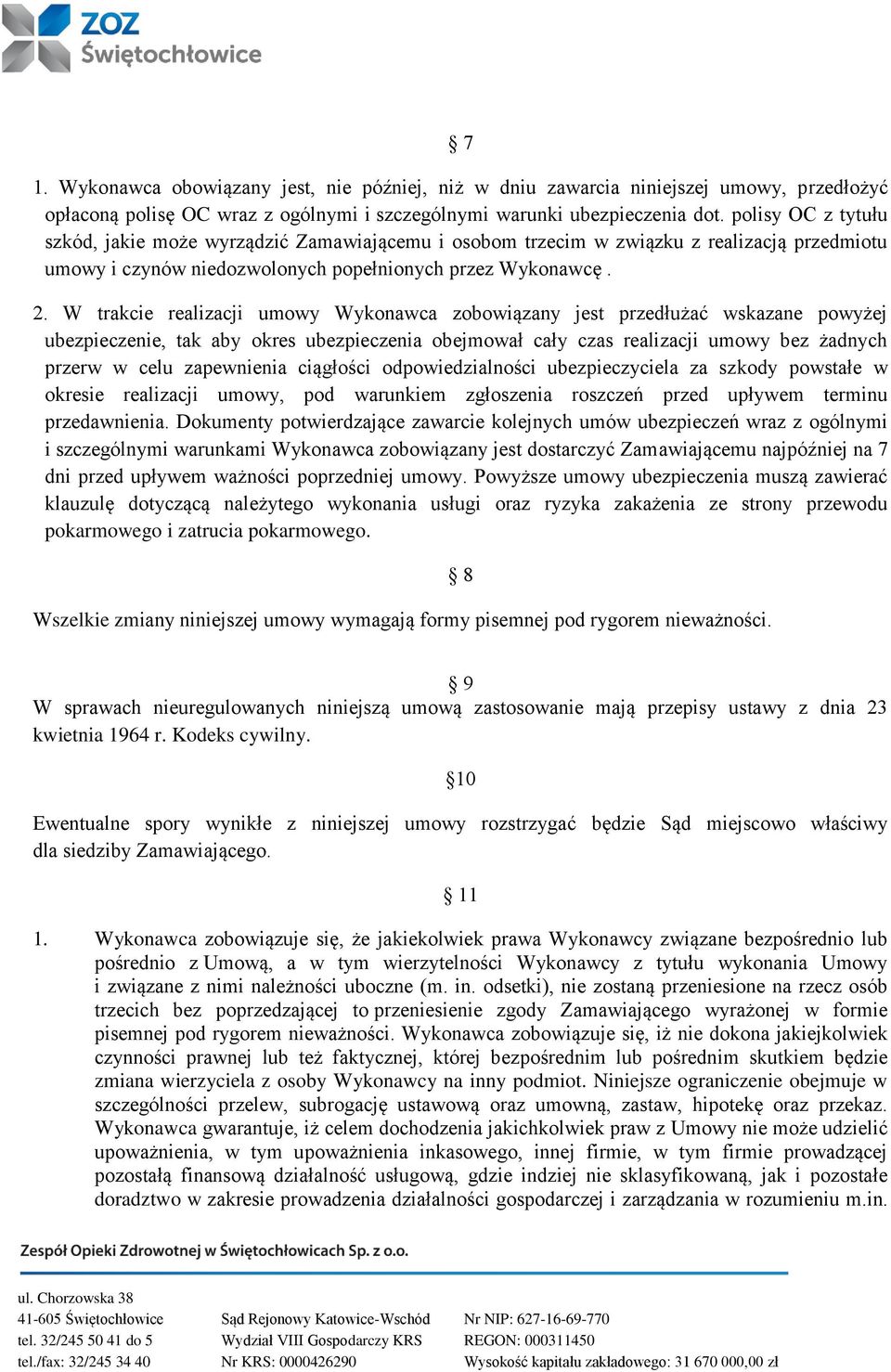 ZOZ
Świętochłowice

§ 7

1. Wykonawca obowiązany jest, nie później, niż w dniu zawarcia niniejszej umowy, przedłożyć opłaconą polisę OC wraz z ogólnymi i szczególnymi warunki ubezpieczenia dot. polisy OC z tytułu szkód, jakie może wyrządzić Zamawiającemu i osobom trzecim w związku z realizacją przedmiotu umowy i czynów niedozwolonych popełnionych przez Wykonawcę .

2. W trakcie realizacji umowy Wykonawca zobowiązany jest przedłużać wskazane powyżej ubezpieczenie, tak aby okres ubezpieczenia obejmował cały czas realizacji umowy bez żadnych przerw w celu zapewnienia ciągłości odpowiedzialności ubezpieczyciela za szkody powstałe w okresie realizacji umowy, pod warunkiem zgłoszenia roszczeń przed upływem terminu przedawnienia. Dokumenty potwierdzające zawarcie kolejnych umów ubezpieczeń wraz z ogólnymi i szczególnymi warunkami Wykonawca zobowiązany jest dostarczyć Zamawiającemu najpóźniej na 7 dni przed upływem ważności poprzedniej umowy. Powyższe umowy ubezpieczenia muszą zawierać klauzulę dotyczącą należytego wykonania usługi oraz ryzyka zakażenia ze strony przewodu pokarmowego i zatrucia pokarmowego.

§ 8

Wszelkie zmiany niniejszej umowy wymagają formy pisemnej pod rygorem nieważności.

§ 9

W sprawach nieuregulowanych niniejszą umową zastosowanie mają przepisy ustawy z dnia 23 kwietnia 1964 r. Kodeks cywilny.

§10

Ewentualne spory wynikłe z niniejszej umowy rozstrzygać będzie Sąd miejscowo właściwy dla siedziby Zamawiającego.

§ 11

1. Wykonawca zobowiązuje się, że jakiekolwiek prawa Wykonawcy związane bezpośrednio lub pośrednio z Umową, a w tym wierzytelności Wykonawcy z tytułu wykonania Umowy i związane z nimi należności uboczne (m. in. odsetki), nie zostaną przeniesione na rzecz osób trzecich bez poprzedzającej to przeniesienie zgody Zamawiającego wyrażonej w formie pisemnej pod rygorem nieważności. Wykonawca zobowiązuje się, iż nie dokona jakiejkolwiek czynności prawnej lub też faktycznej, której bezpośrednim lub pośrednim skutkiem będzie zmiana wierzyciela z osoby Wykonawcy na inny podmiot. Niniejsze ograniczenie obejmuje w szczególności przelew, subrogację ustawową oraz umowną, zastaw, hipotekę oraz przekaz. Wykonawca gwarantuje, iż celem dochodzenia jakichkolwiek praw z Umowy nie może udzielić upoważnienia, w tym upoważnienia inkasowego, innej firmie, w tym firmie prowadzącej pozostałą finansową działalność usługową, gdzie indziej nie sklasyfikowaną, jak i pozostałe doradztwo w zakresie prowadzenia działalności gospodarczej i zarządzania w rozumieniu m.in.

Zespół Opieki Zdrowotnej w Świętochłowicach Sp. z o.o.

ul. Chorzowska 38
41-605 Świętochłowice
tel. 32/245 50 41 do 5
tel./fax: 32/245 34 40

Sąd Rejonowy Katowice-Wschód
Wydział VIII Gospodarczy KRS
Nr KRS: 0000426290

Nr NIP: 627-16-69-770
REGON: 000311450
Wysokość kapitału zakładowego: 31 670 000,00 zł